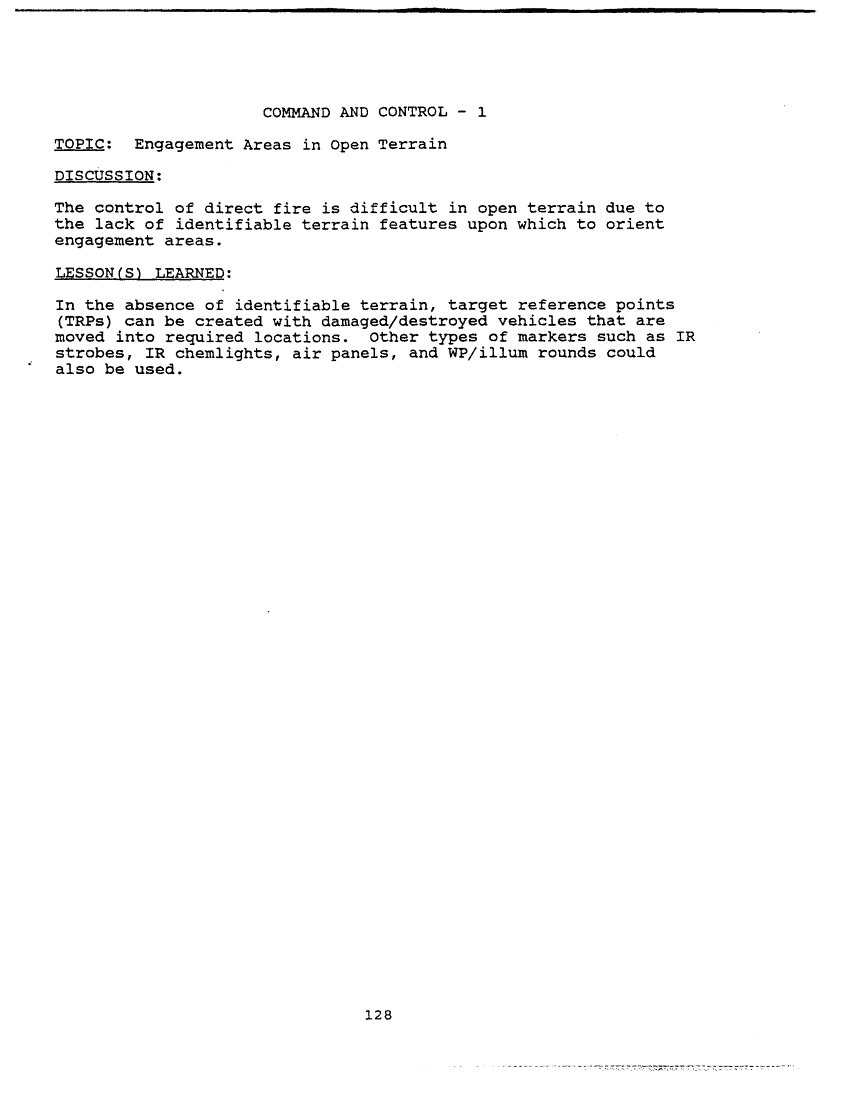 COMMAND AND CONTROL - 1

TOPIC: Engagement Areas in Open Terrain

DISCUSSION:

The control of direct fire is difficult in open terrain due to the lack of identifiable terrain features upon which to orient engagement areas.

LESSON(S) LEARNED:

In the absence of identifiable terrain, target reference points (TRPs) can be created with damaged/destroyed vehicles that are moved into required locations. Other types of markers such as IR strobes, IR chemlights, air panels, and WP/illum rounds could also be used.

128